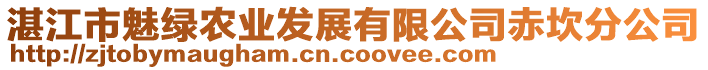 湛江市魅绿农业发展有限公司赤坎分公司
http://zjtobymaugham.cn.coovee.com